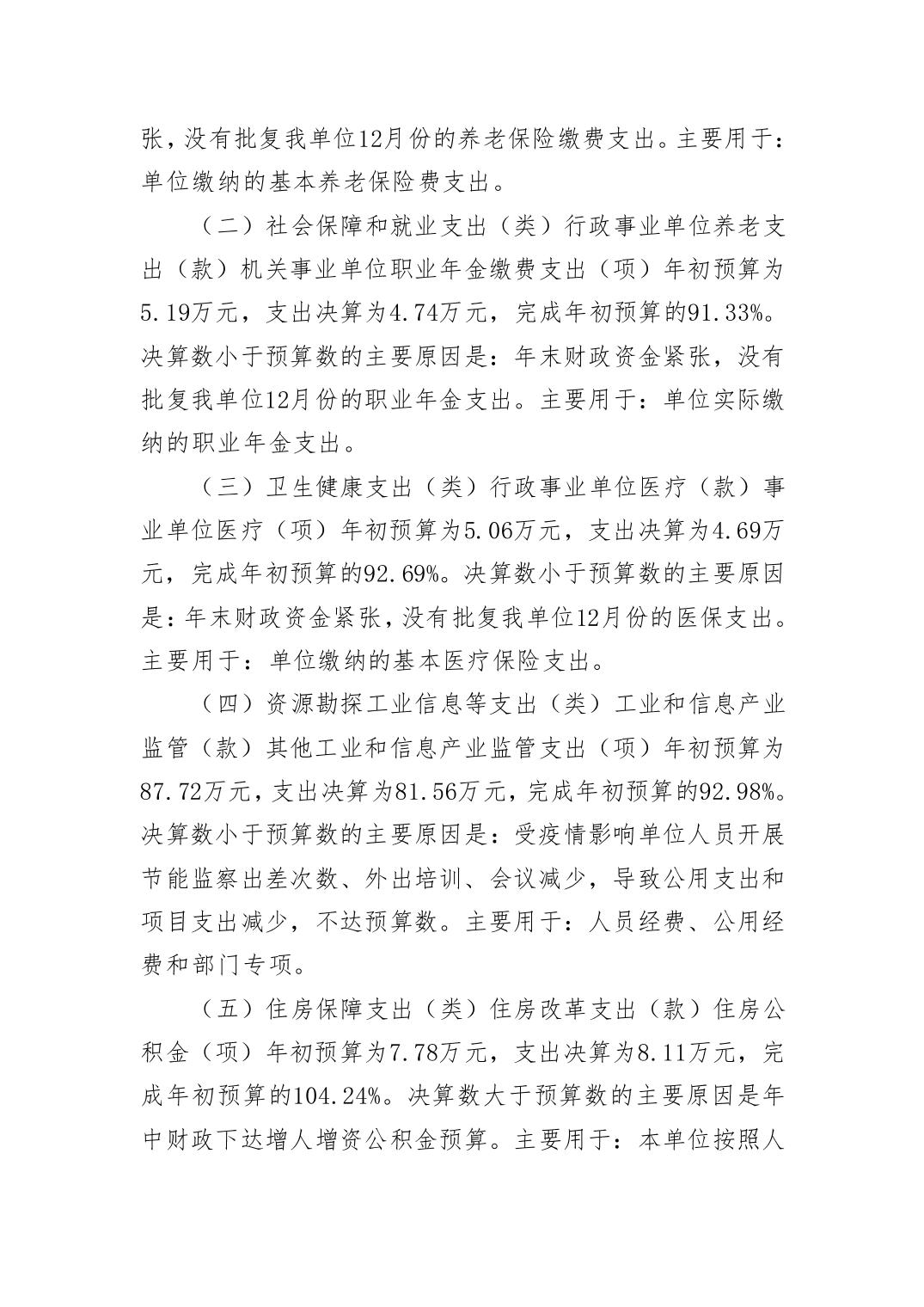 张，没有批复我单位12月份的养老保险缴费支出。主要用于：单位缴纳的基本养老保险费支出。

（二）社会保障和就业支出（类）行政事业单位养老支出（款）机关事业单位职业年金缴费支出（项）年初预算为5.19万元，支出决算为4.74万元，完成年初预算的91.33%。决算数小于预算数的主要原因是：年末财政资金紧张，没有批复我单位12月份的职业年金支出。主要用于：单位实际缴纳的职业年金支出。

（三）卫生健康支出（类）行政事业单位医疗（款）事业单位医疗（项）年初预算为5.06万元，支出决算为4.69万元，完成年初预算的92.69%。决算数小于预算数的主要原因是：年末财政资金紧张，没有批复我单位12月份的医保支出。主要用于：单位缴纳的基本医疗保险支出。

（四）资源勘探工业信息等支出（类）工业和信息产业监管（款）其他工业和信息产业监管支出（项）年初预算为87.72万元，支出决算为81.56万元，完成年初预算的92.98%。决算数小于预算数的主要原因是：受疫情影响单位人员开展节能监察出差次数、外出培训、会议减少，导致公用支出和项目支出减少，不达预算数。主要用于：人员经费、公用经费和部门专项。

（五）住房保障支出（类）住房改革支出（款）住房公积金（项）年初预算为7.78万元，支出决算为8.11万元，完成年初预算的104.24%。决算数大于预算数的主要原因是年中财政下达增人增资公积金预算。主要用于：本单位按照人